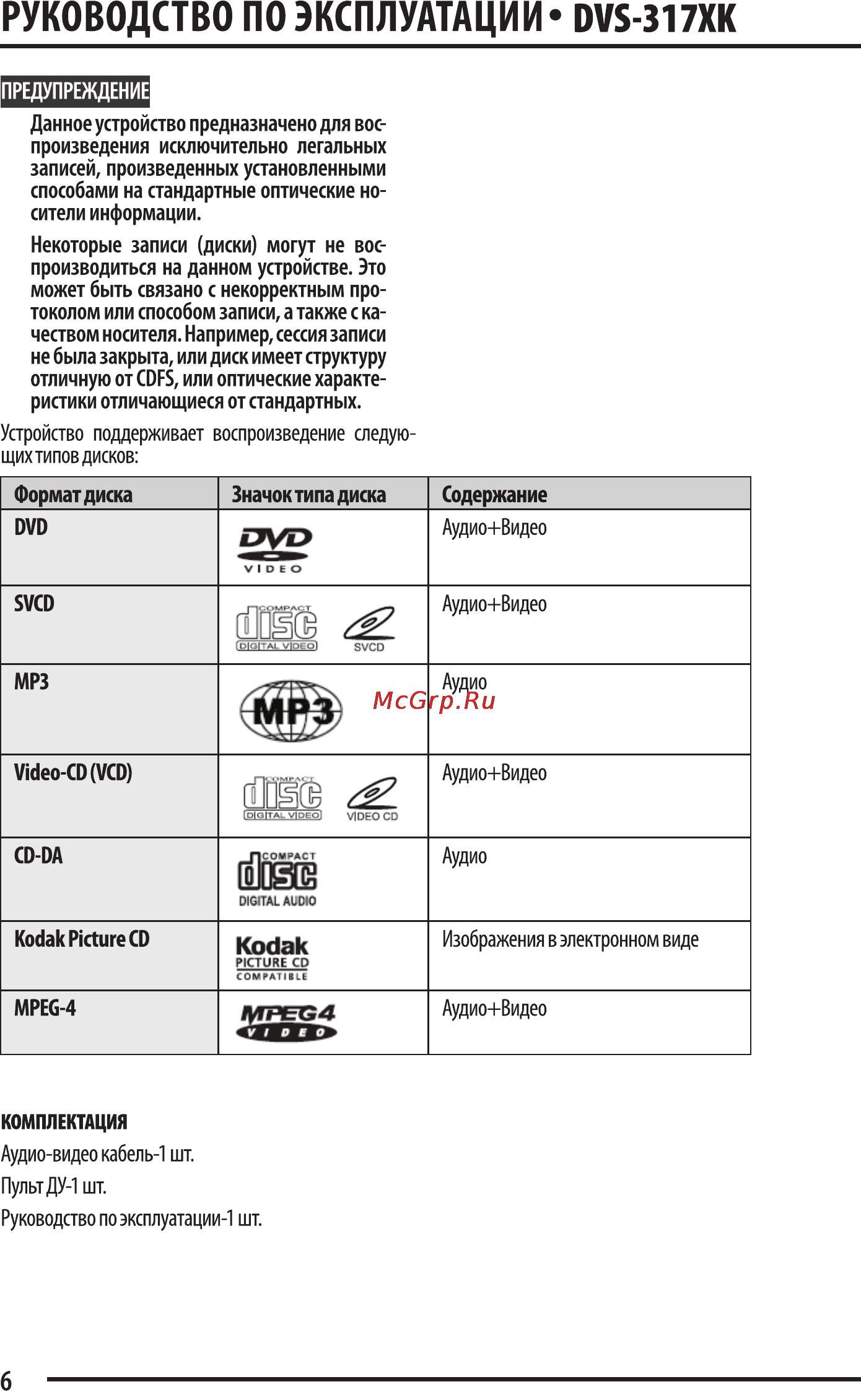 РУКОВОДСТВО ПО ЭКСПЛУАТАЦИИ • DVS-317XK

ПРЕДУПРЕЖДЕНИЕ

Данное устройство предназначено для воспроизведения исключительно легальных записей, произведенных установленными способами на стандартные оптические носители информации.

Некоторые записи (диски) могут не воспроизводиться на данном устройстве. Это может быть связано с некорректным протоколом или способом записи, а также с качеством носителя. Например, сессия записи не была закрыта, или диск имеет структуру отличную от CDFS, или оптические характеристики отличающиеся от стандартных.

Устройство поддерживает воспроизведение следующих типов дисков:

| Формат диска | Значок типа диска | Содержание |
|---|---|---|
| DVD | DVD VIDEO | Аудио+Видео |
| SVCD | COMPACT disc DIGITAL VIDEO SVCD | Аудио+Видео |
| MP3 | MP3 | Аудио |
| Video-CD (VCD) | COMPACT disc DIGITAL VIDEO VIDEO CD | Аудио+Видео |
| CD-DA | COMPACT disc DIGITAL AUDIO | Аудио |
| Kodak Picture CD | Kodak PICTURE CD COMPATIBLE | Изображения в электронном виде |
| MPEG-4 | MPEG4 VIDEO | Аудио+Видео |

McGrp.Ru

КОМПЛЕКТАЦИЯ

Аудио-видео кабель-1 шт.

Пульт ДУ-1 шт.

Руководство по эксплуатации-1 шт.

6